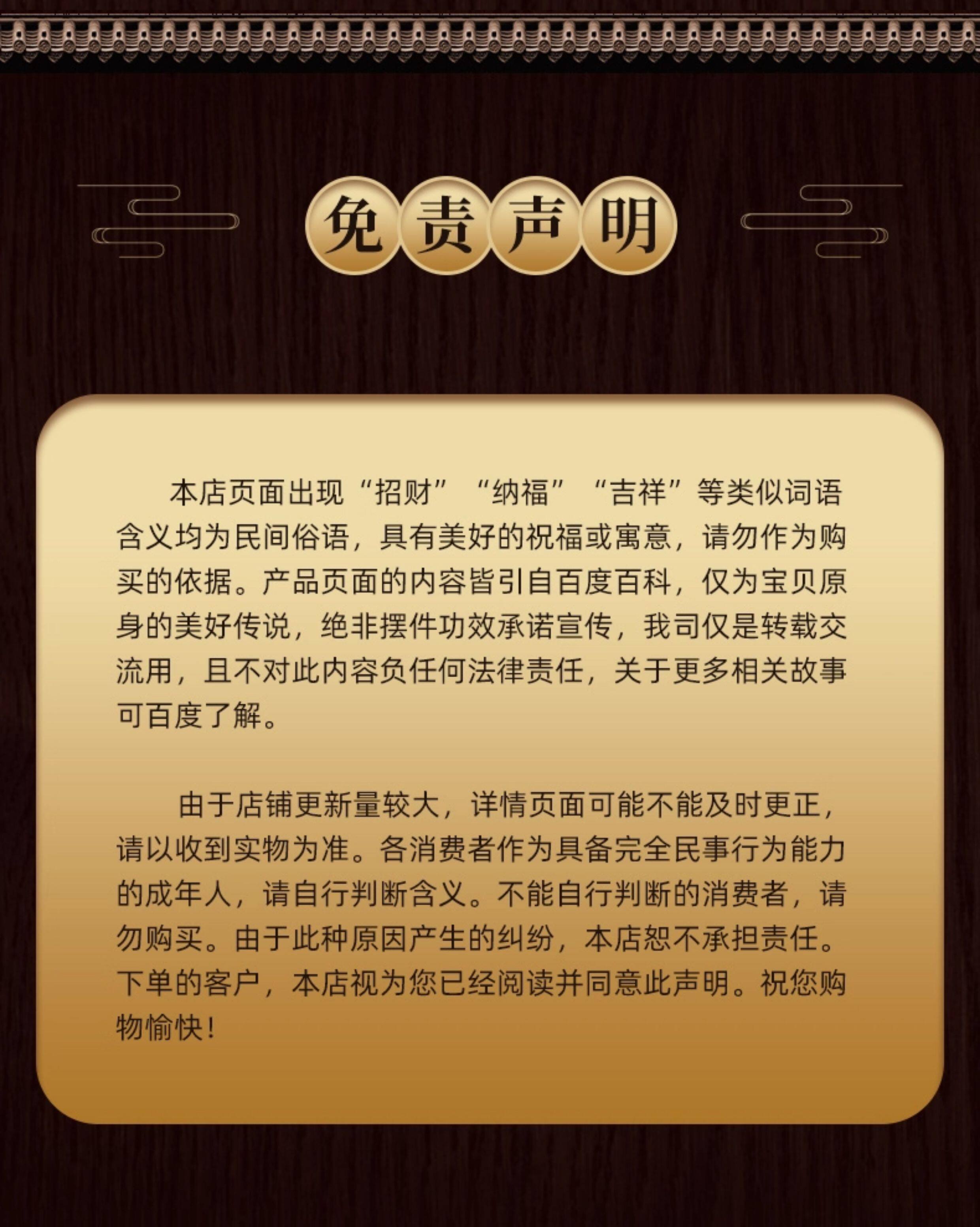 免责声明

本店页面出现“招财”“纳福”“吉祥”等类似词语含义均为民间俗语，具有美好的祝福或寓意，请勿作为购买的依据。产品页面的内容皆引自百度百科，仅为宝贝原身的美好传说，绝非摆件功效承诺宣传，我司仅是转载交流用，且不对此内容负任何法律责任，关于更多相关故事可百度了解。

由于店铺更新量较大，详情页面可能不能及时更正，请以收到实物为准。各消费者作为具备完全民事行为能力的成年人，请自行判断含义。不能自行判断的消费者，请勿购买。由于此种原因产生的纠纷，本店恕不承担责任。下单的客户，本店视为您已经阅读并同意此声明。祝您购物愉快！